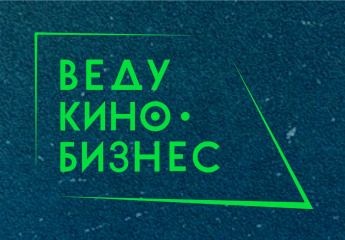 ВЕДУ
КИНО·
БИЗНЕС